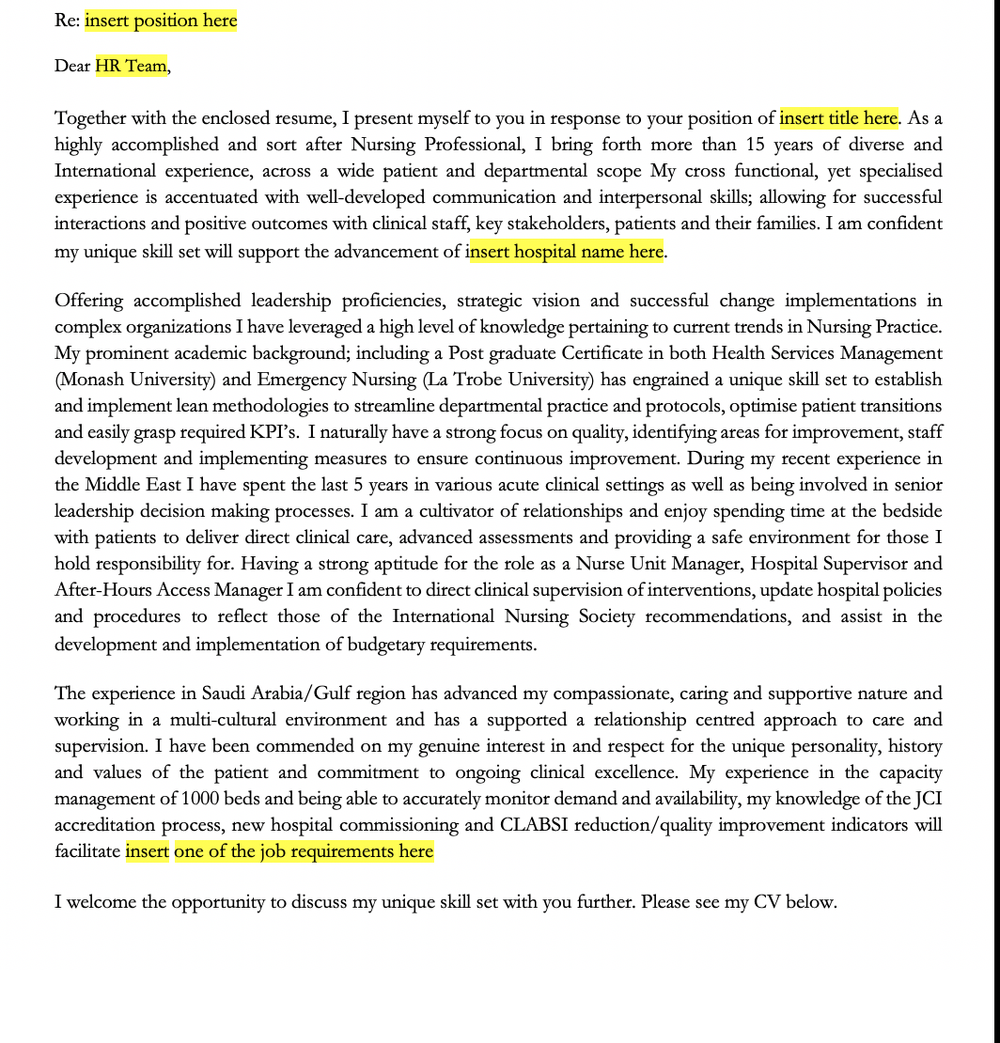 Re: insert position here

Dear HR Team,

Together with the enclosed resume, I present myself to you in response to your position of insert title here. As a highly accomplished and sort after Nursing Professional, I bring forth more than 15 years of diverse and International experience, across a wide patient and departmental scope My cross functional, yet specialised experience is accentuated with well-developed communication and interpersonal skills; allowing for successful interactions and positive outcomes with clinical staff, key stakeholders, patients and their families. I am confident my unique skill set will support the advancement of insert hospital name here.

Offering accomplished leadership proficiencies, strategic vision and successful change implementations in complex organizations I have leveraged a high level of knowledge pertaining to current trends in Nursing Practice. My prominent academic background; including a Post graduate Certificate in both Health Services Management (Monash University) and Emergency Nursing (La Trobe University) has engrained a unique skill set to establish and implement lean methodologies to streamline departmental practice and protocols, optimise patient transitions and easily grasp required KPI's. I naturally have a strong focus on quality, identifying areas for improvement, staff development and implementing measures to ensure continuous improvement. During my recent experience in the Middle East I have spent the last 5 years in various acute clinical settings as well as being involved in senior leadership decision making processes. I am a cultivator of relationships and enjoy spending time at the bedside with patients to deliver direct clinical care, advanced assessments and providing a safe environment for those I hold responsibility for. Having a strong aptitude for the role as a Nurse Unit Manager, Hospital Supervisor and After-Hours Access Manager I am confident to direct clinical supervision of interventions, update hospital policies and procedures to reflect those of the International Nursing Society recommendations, and assist in the development and implementation of budgetary requirements.

The experience in Saudi Arabia/Gulf region has advanced my compassionate, caring and supportive nature and working in a multi-cultural environment and has a supported a relationship centred approach to care and supervision. I have been commended on my genuine interest in and respect for the unique personality, history and values of the patient and commitment to ongoing clinical excellence. My experience in the capacity management of 1000 beds and being able to accurately monitor demand and availability, my knowledge of the JCI accreditation process, new hospital commissioning and CLABSI reduction/quality improvement indicators will facilitate insert one of the job requirements here

I welcome the opportunity to discuss my unique skill set with you further. Please see my CV below.